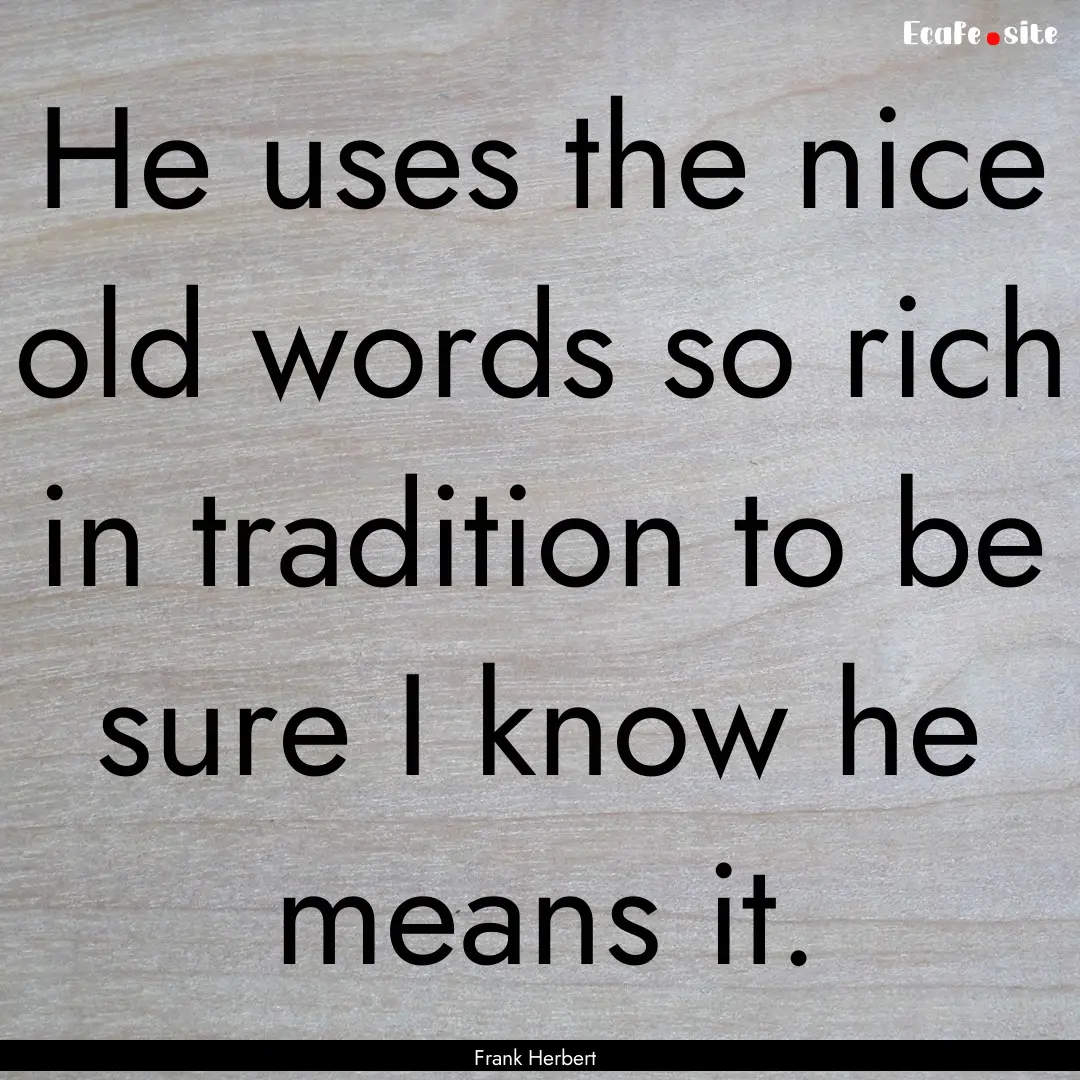 EcaFe.site

He uses the nice old words so rich in tradition to be sure I know he means it.

Frank Herbert